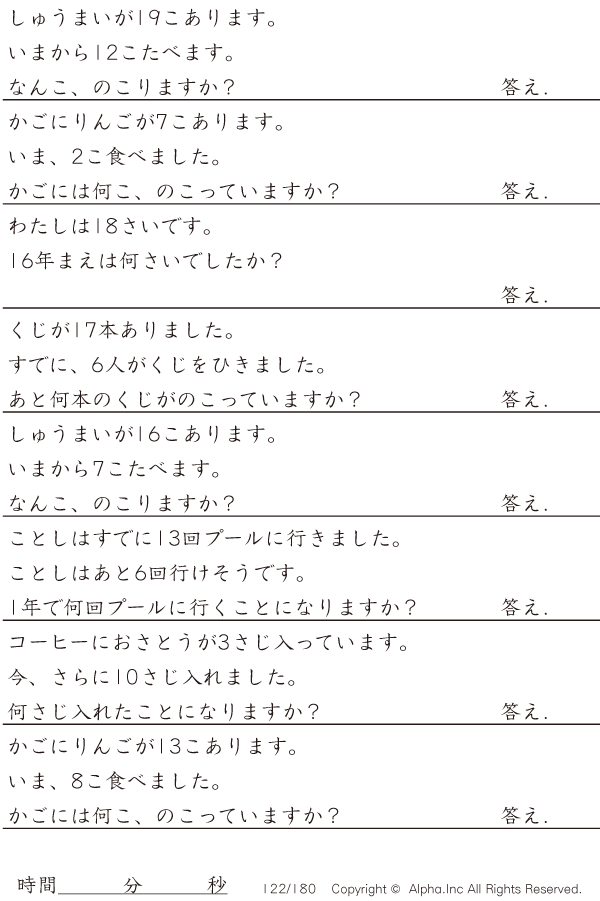 しゅうまいが19こあります。
いまから12こたべます。
なんこ、のこりますか？ 答え.

かごにりんごが7こあります。
いま、2こ食べました。
かごには何こ、のこっていますか？ 答え.

わたしは18さいです。
16年まえは何さいでしたか？
答え.

くじが17本ありました。
すでに、6人がくじをひきました。
あと何本のくじがのこっていますか？ 答え.

しゅうまいが16こあります。
いまから7こたべます。
なんこ、のこりますか？ 答え.

ことしはすでに13回プールに行きました。
ことしはあと6回行けそうです。
1年で何回プールに行くことになりますか？ 答え.

コーヒーにおさとうが3さじ入っています。
今、さらに10さじ入れました。
何さじ入れたことになりますか？ 答え.

かごにりんごが13こあります。
いま、8こ食べました。
かごには何こ、のこっていますか？ 答え.

時間____分____秒 122/180 Copyright © Alpha.Inc All Rights Reserved.